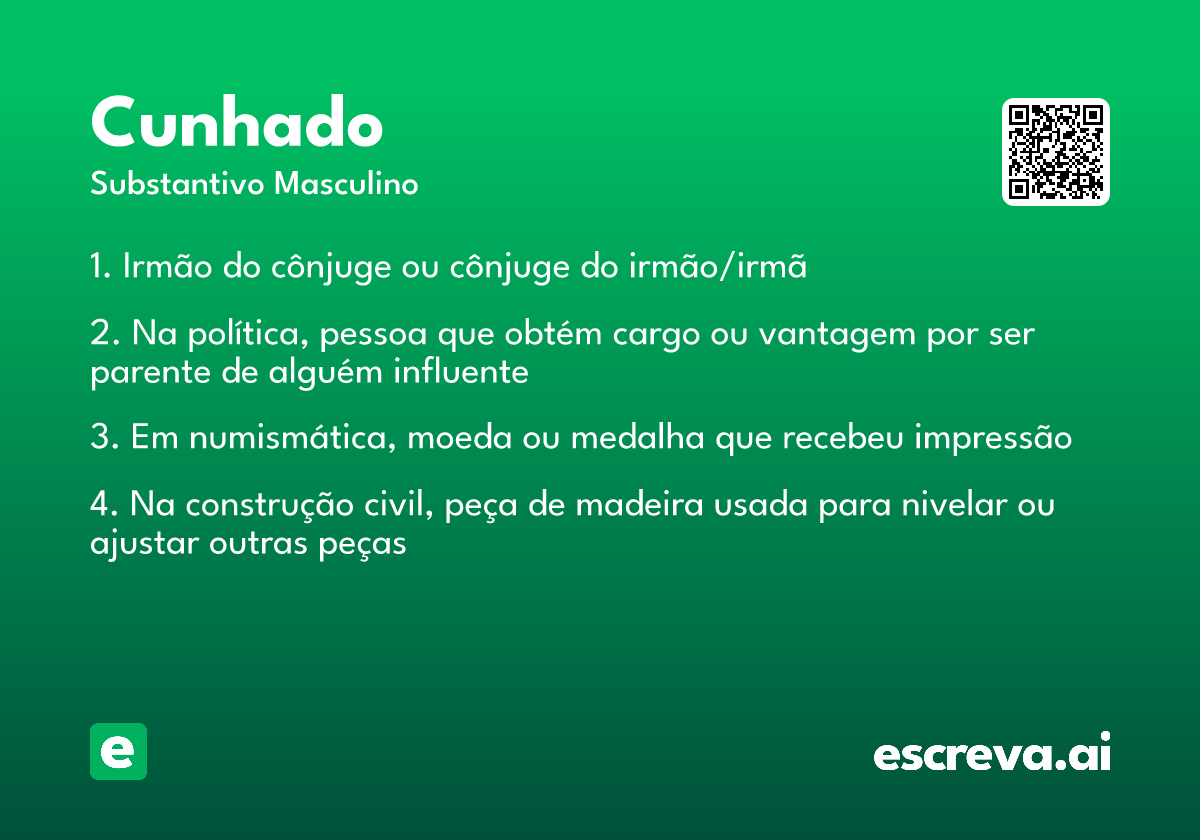 Cunhado

Substantivo Masculino

1. Irmão do cônjuge ou cônjuge do irmão/irmã

2. Na política, pessoa que obtém cargo ou vantagem por ser parente de alguém influente

3. Em numismática, moeda ou medalha que recebeu impressão

4. Na construção civil, peça de madeira usada para nivelar ou ajustar outras peças

e

escreva.ai